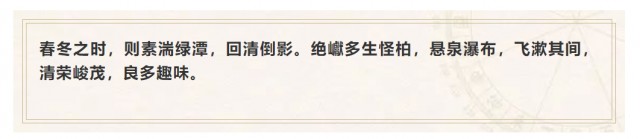 春冬之时，则素湍绿潭，回清倒影。绝巘多生怪柏，悬泉瀑布，飞漱其间，清荣峻茂，良多趣味。